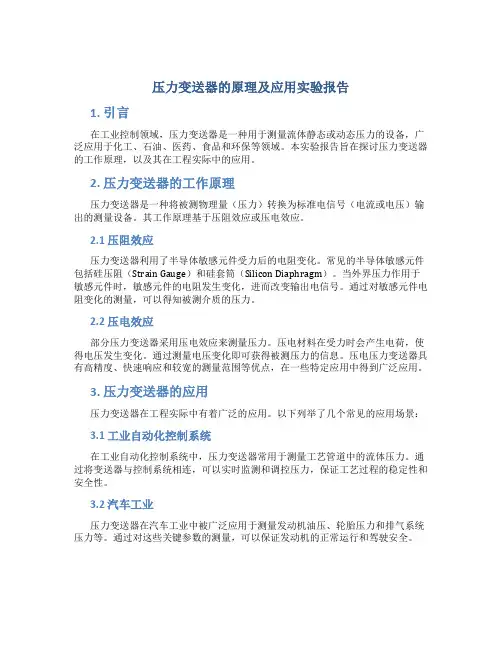 压力变送器的原理及应用实验报告

1. 引言

在工业控制领域，压力变送器是一种用于测量流体静态或动态压力的设备，广泛应用于化工、石油、医药、食品和环保等领域。本实验报告旨在探讨压力变送器的工作原理，以及其在工程实际中的应用。

2. 压力变送器的工作原理

压力变送器是一种将被测物理量（压力）转换为标准电信号（电流或电压）输出的测量设备。其工作原理基于压阻效应或压电效应。

2.1 压阻效应

压力变送器利用了半导体敏感元件受力后的电阻变化。常见的半导体敏感元件包括硅压阻（Strain Gauge）和硅套筒（Silicon Diaphragm）。当外界压力作用于敏感元件时，敏感元件的电阻发生变化，进而改变输出电信号。通过对敏感元件电阻变化的测量，可以得知被测介质的压力。

2.2 压电效应

部分压力变送器采用压电效应来测量压力。压电材料在受力时会产生电荷，使得电压发生变化。通过测量电压变化即可获得被测压力的信息。压电压力变送器具有高精度、快速响应和较宽的测量范围等优点，在一些特定应用中得到广泛应用。

3. 压力变送器的应用

压力变送器在工程实际中有着广泛的应用。以下列举了几个常见的应用场景：

3.1 工业自动化控制系统

在工业自动化控制系统中，压力变送器常用于测量工艺管道中的流体压力。通过将变送器与控制系统相连，可以实时监测和调控压力，保证工艺过程的稳定性和安全性。

3.2 汽车工业

压力变送器在汽车工业中被广泛应用于测量发动机油压、轮胎压力和排气系统压力等。通过对这些关键参数的测量，可以保证发动机的正常运行和驾驶安全。